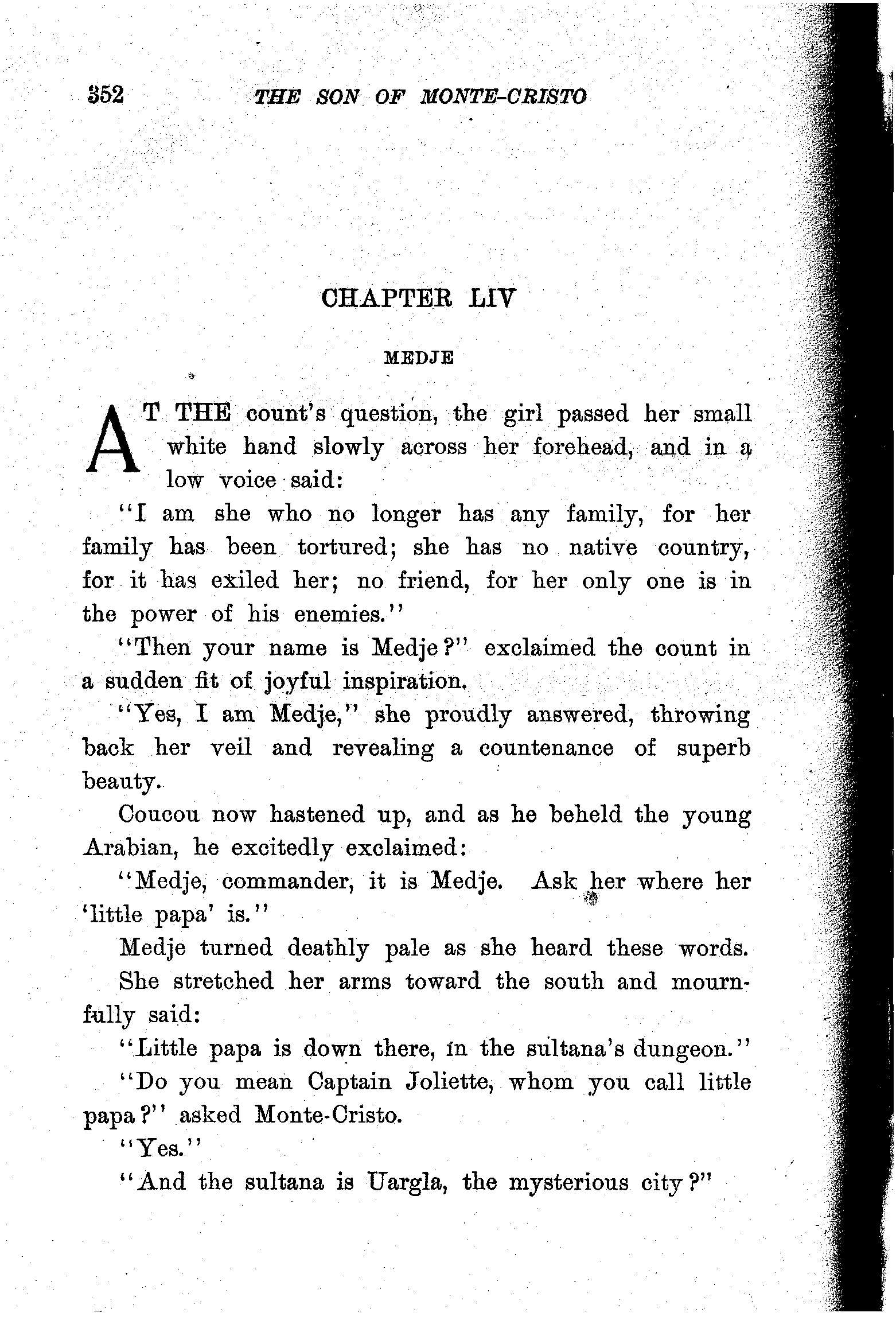 352 THE SON OF MONTE-CRISTO

CHAPTER LIV

MEDJE

AT THE count's question, the girl passed her small white hand slowly across her forehead, and in a low voice said:

"I am she who no longer has any family, for her family has been tortured; she has no native country, for it has exiled her; no friend, for her only one is in the power of his enemies."

"Then your name is Medje?" exclaimed the count in a sudden fit of joyful inspiration.

"Yes, I am Medje," she proudly answered, throwing back her veil and revealing a countenance of superb beauty.

Coucou now hastened up, and as he beheld the young Arabian, he excitedly exclaimed:

"Medje, commander, it is Medje. Ask her where her 'little papa' is."

Medje turned deathly pale as she heard these words. She stretched her arms toward the south and mournfully said:

"Little papa is down there, in the sultana's dungeon."

"Do you mean Captain Joliette, whom you call little papa?" asked Monte-Cristo.

"Yes."

"And the sultana is Uargla, the mysterious city?"